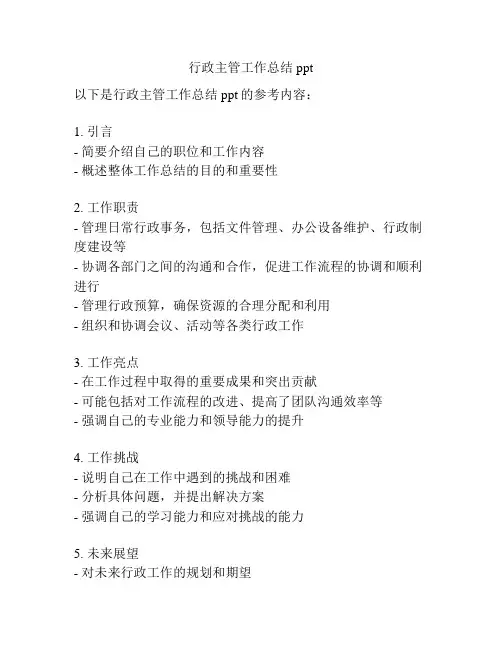 行政主管工作总结 ppt

以下是行政主管工作总结 ppt 的参考内容：

1. 引言
- 简要介绍自己的职位和工作内容
- 概述整体工作总结的目的和重要性

2. 工作职责
- 管理日常行政事务，包括文件管理、办公设备维护、行政制度建设等
- 协调各部门之间的沟通和合作，促进工作流程的协调和顺利进行
- 管理行政预算，确保资源的合理分配和利用
- 组织和协调会议、活动等各类行政工作

3. 工作亮点
- 在工作过程中取得的重要成果和突出贡献
- 可能包括对工作流程的改进、提高了团队沟通效率等
- 强调自己的专业能力和领导能力的提升

4. 工作挑战
- 说明自己在工作中遇到的挑战和困难
- 分析具体问题，并提出解决方案
- 强调自己的学习能力和应对挑战的能力

5. 未来展望
- 对未来行政工作的规划和期望